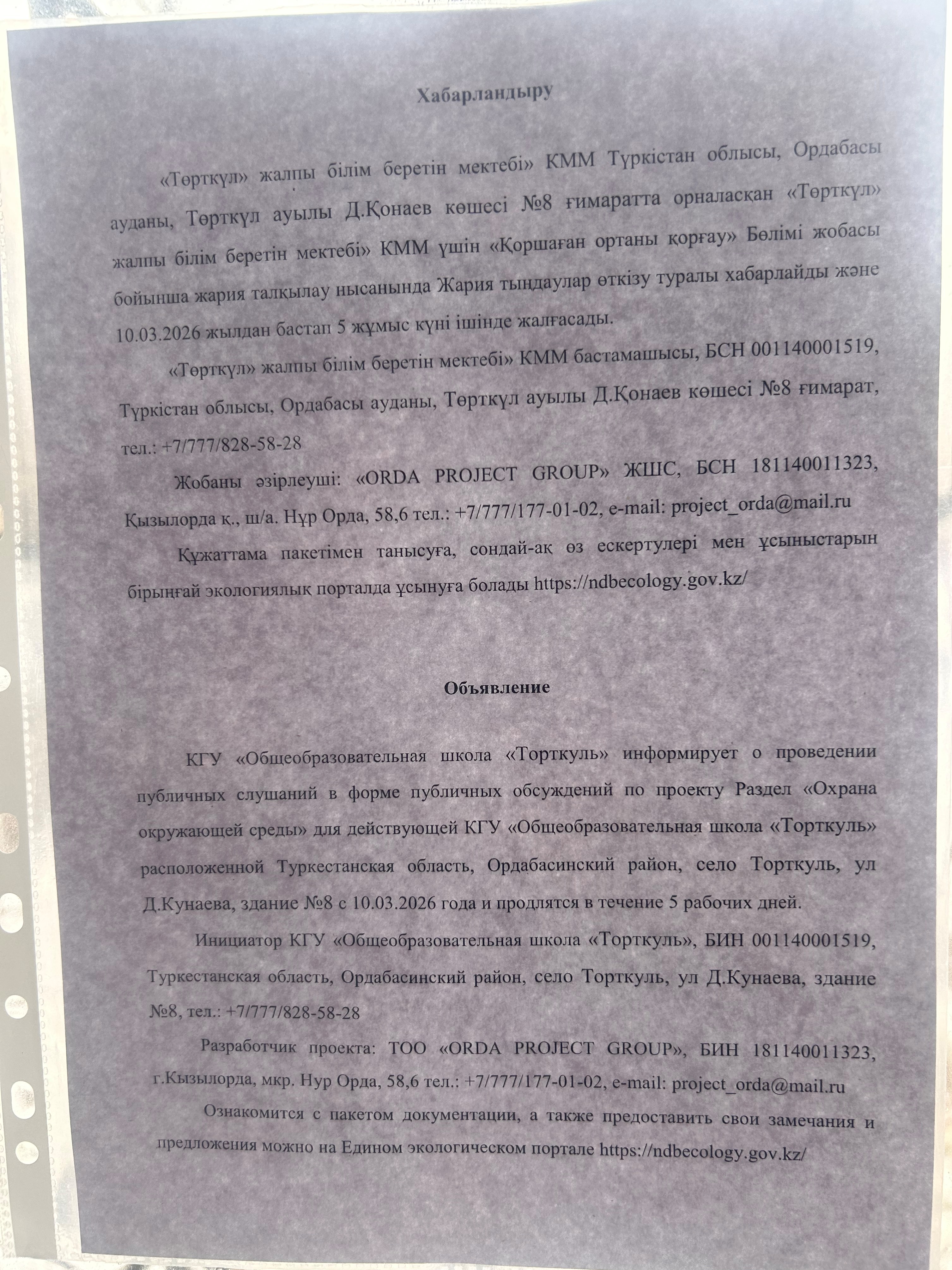 Хабарландыру

«Төрткүл» жалпы білім беретін мектебі» КММ Түркістан облысы, Ордабасы ауданы, Төрткүл ауылы Д.Қонаев көшесі №8 ғимаратта орналасқан «Төрткүл» жалпы білім беретін мектебі» КММ үшін «Қоршаған ортаны қорғау» Бөлімі жобасы бойынша жария талқылау нысанында Жария тыңдаулар өткізу туралы хабарлайды және 10.03.2026 жылдан бастап 5 жұмыс күні ішінде жалғасады.

«Төрткүл» жалпы білім беретін мектебі» КММ бастамашысы, БСН 001140001519, Түркістан облысы, Ордабасы ауданы, Төрткүл ауылы Д.Қонаев көшесі №8 ғимарат, тел.: +7/777/828-58-28

Жобаны әзірлеуші: «ORDA PROJECT GROUP» ЖШС, БСН 181140011323, Қызылорда қ., ш/а. Нұр Орда, 58,6 тел.: +7/777/177-01-02, e-mail: project_orda@mail.ru

Құжаттама пакетімен танысуға, сондай-ақ өз ескертулері мен ұсыныстарын бірыңғай экологиялық порталда ұсынуға болады https://ndbecology.gov.kz/

Объявление

КГУ «Общеобразовательная школа «Торткуль» информирует о проведении публичных слушаний в форме публичных обсуждений по проекту Раздел «Охрана окружающей среды» для действующей КГУ «Общеобразовательная школа «Торткуль» расположенной Туркестанская область, Ордабасинский район, село Торткуль, ул Д.Кунаева, здание №8 с 10.03.2026 года и продлятся в течение 5 рабочих дней.

Инициатор КГУ «Общеобразовательная школа «Торткуль», БИН 001140001519, Туркестанская область, Ордабасинский район, село Торткуль, ул Д.Кунаева, здание №8, тел.: +7/777/828-58-28

Разработчик проекта: ТОО «ORDA PROJECT GROUP», БИН 181140011323, г.Кызылорда, мкр. Нур Орда, 58,6 тел.: +7/777/177-01-02, e-mail: project_orda@mail.ru

Ознакомится с пакетом документации, а также предоставить свои замечания и предложения можно на Едином экологическом портале https://ndbecology.gov.kz/